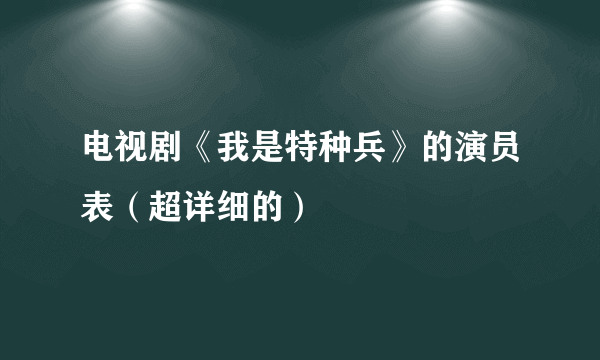 电视剧《我是特种兵》的演员表（超详细的）